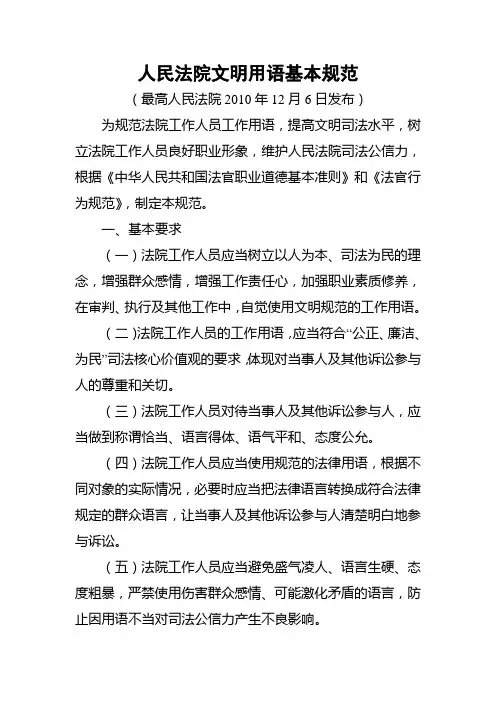 人民法院文明用语基本规范

（最高人民法院 2010 年 12 月 6 日发布）

为规范法院工作人员工作用语，提高文明司法水平，树立法院工作人员良好职业形象，维护人民法院司法公信力，根据《中华人民共和国法官职业道德基本准则》和《法官行为规范》，制定本规范。

一、基本要求

（一）法院工作人员应当树立以人为本、司法为民的理念，增强群众感情，增强工作责任心，加强职业素质修养，在审判、执行及其他工作中，自觉使用文明规范的工作用语。

（二）法院工作人员的工作用语，应当符合“公正、廉洁、为民”司法核心价值观的要求，体现对当事人及其他诉讼参与人的尊重和关切。

（三）法院工作人员对待当事人及其他诉讼参与人，应当做到称谓恰当、语言得体、语气平和、态度公允。

（四）法院工作人员应当使用规范的法律用语，根据不同对象的实际情况，必要时应当把法律语言转换成符合法律规定的群众语言，让当事人及其他诉讼参与人清楚明白地参与诉讼。

（五）法院工作人员应当避免盛气凌人、语言生硬、态度粗暴，严禁使用伤害群众感情、可能激化矛盾的语言，防止因用语不当对司法公信力产生不良影响。